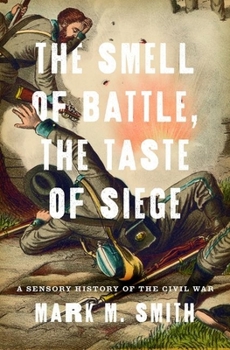 THE SMELL OF BATTLE, THE TASTE OF SIEGE

A SENSORY HISTORY OF THE CIVIL WAR

MARK M. SMITH